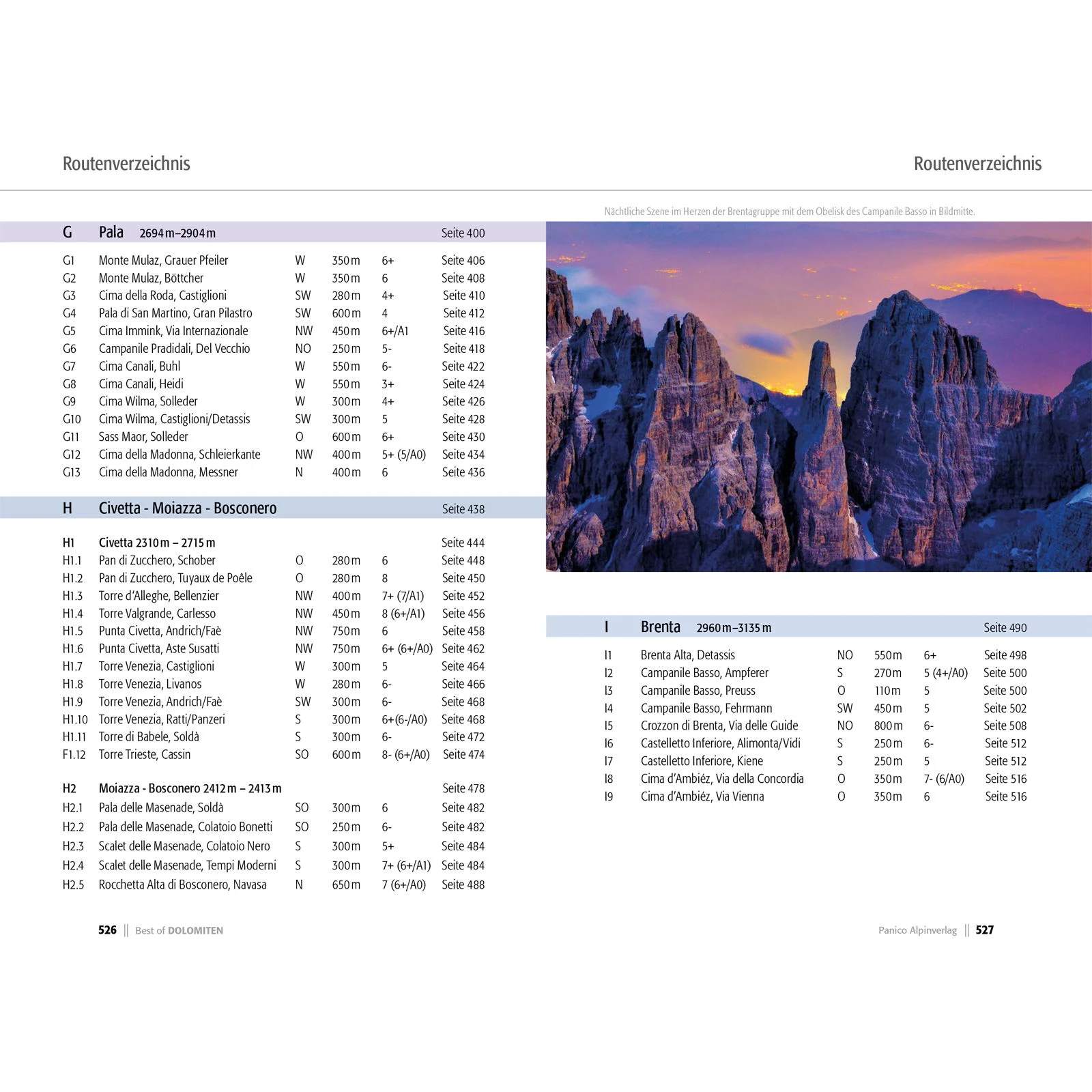 Routenverzeichnis

| G | Pala 2694 m–2904 m | | | | Seite 400 |
|---|---|---|---|---|---|
| G1 | Monte Mulaz, Grauer Pfeiler | W | 350 m | 6+ | Seite 406 |
| G2 | Monte Mulaz, Böttcher | W | 350 m | 6 | Seite 408 |
| G3 | Cima della Roda, Castiglioni | SW | 280 m | 4+ | Seite 410 |
| G4 | Pala di San Martino, Gran Pilastro | SW | 600 m | 4 | Seite 412 |
| G5 | Cima Immink, Via Internazionale | NW | 450 m | 6+/A1 | Seite 416 |
| G6 | Campanile Pradidali, Del Vecchio | NO | 250 m | 5- | Seite 418 |
| G7 | Cima Canali, Buhl | W | 550 m | 6- | Seite 422 |
| G8 | Cima Canali, Heidi | W | 550 m | 3+ | Seite 424 |
| G9 | Cima Wilma, Solleder | W | 300 m | 4+ | Seite 426 |
| G10 | Cima Wilma, Castiglioni/Detassis | SW | 300 m | 5 | Seite 428 |
| G11 | Sass Maor, Solleder | O | 600 m | 6+ | Seite 430 |
| G12 | Cima della Madonna, Schleierkante | NW | 400 m | 5+ (5/A0) | Seite 434 |
| G13 | Cima della Madonna, Messner | N | 400 m | 6 | Seite 436 |

| H | Civetta - Moiazza - Bosconero | | | | Seite 438 |
|---|---|---|---|---|---|
| H1 | Civetta 2310 m – 2715 m | | | | Seite 444 |
| H1.1 | Pan di Zucchero, Schober | O | 280 m | 6 | Seite 448 |
| H1.2 | Pan di Zucchero, Tuyaux de Poêle | O | 280 m | 8 | Seite 450 |
| H1.3 | Torre d'Alleghe, Bellenzier | NW | 400 m | 7+ (7/A1) | Seite 452 |
| H1.4 | Torre Valgrande, Carlesso | NW | 450 m | 8 (6+/A1) | Seite 456 |
| H1.5 | Punta Civetta, Andrich/Faè | NW | 750 m | 6 | Seite 458 |
| H1.6 | Punta Civetta, Aste Susatti | NW | 750 m | 6+ (6+/A0) | Seite 462 |
| H1.7 | Torre Venezia, Castiglioni | W | 300 m | 5 | Seite 464 |
| H1.8 | Torre Venezia, Livanos | W | 280 m | 6- | Seite 466 |
| H1.9 | Torre Venezia, Andrich/Faè | SW | 300 m | 6- | Seite 468 |
| H1.10 | Torre Venezia, Ratti/Panzeri | S | 300 m | 6+(6-/A0) | Seite 468 |
| H1.11 | Torre di Babele, Soldà | S | 300 m | 6- | Seite 472 |
| F1.12 | Torre Trieste, Cassin | SO | 600 m | 8- (6+/A0) | Seite 474 |
| H2 | Moiazza - Bosconero 2412 m – 2413 m | | | | Seite 478 |
| H2.1 | Pala delle Masenade, Soldà | SO | 300 m | 6 | Seite 482 |
| H2.2 | Pala delle Masenade, Colatoio Bonetti | SO | 250 m | 6- | Seite 482 |
| H2.3 | Scalet delle Masenade, Colatoio Nero | S | 300 m | 5+ | Seite 484 |
| H2.4 | Scalet delle Masenade, Tempi Moderni | S | 300 m | 7+ (6+/A1) | Seite 484 |
| H2.5 | Rocchetta Alta di Bosconero, Navasa | N | 650 m | 7 (6+/A0) | Seite 488 |

526 || Best of DOLOMITEN

Routenverzeichnis

Nächtliche Szene im Herzen der Brentagruppe mit dem Obelisk des Campanile Basso in Bildmitte.

| I | Brenta 2960 m–3135 m | | | | Seite 490 |
|---|---|---|---|---|---|
| I1 | Brenta Alta, Detassis | NO | 550 m | 6+ | Seite 498 |
| I2 | Campanile Basso, Ampferer | S | 270 m | 5 (4+/A0) | Seite 500 |
| I3 | Campanile Basso, Preuss | O | 110 m | 5 | Seite 500 |
| I4 | Campanile Basso, Fehrmann | SW | 450 m | 5 | Seite 502 |
| I5 | Crozzon di Brenta, Via delle Guide | NO | 800 m | 6- | Seite 508 |
| I6 | Castelletto Inferiore, Alimonta/Vidi | S | 250 m | 6- | Seite 512 |
| I7 | Castelletto Inferiore, Kiene | S | 250 m | 5 | Seite 512 |
| I8 | Cima d'Ambiéz, Via della Concordia | O | 350 m | 7- (6/A0) | Seite 516 |
| I9 | Cima d'Ambiéz, Via Vienna | O | 350 m | 6 | Seite 516 |

Panico Alpinverlag || 527